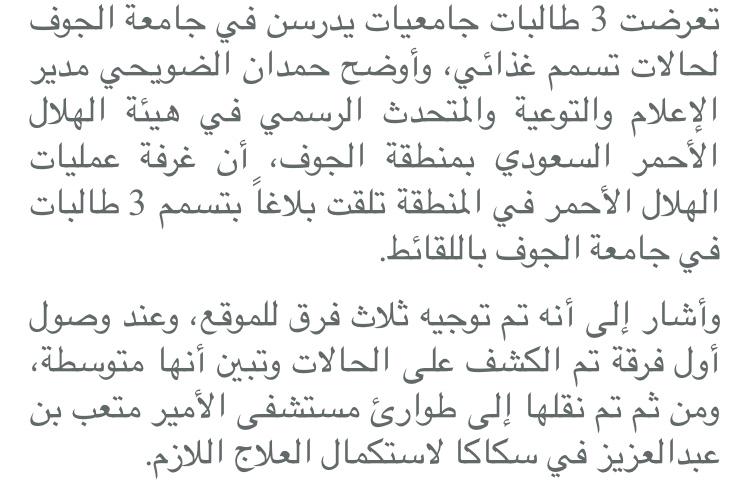 تعرضت 3 طالبات جامعيات يدرسن في جامعة الجوف لحالات تسمم غذائي، وأوضح حمدان الضويحي مدير الإعلام والتوعية والمتحدث الرسمي في هيئة الهلال الأحمر السعودي بمنطقة الجوف، أن غرفة عمليات الهلال الأحمر في المنطقة تلقت بلاغاً بتسمم 3 طالبات في جامعة الجوف باللقائط.

وأشار إلى أنه تم توجيه ثلاث فرق للموقع، وعند وصول أول فرقة تم الكشف على الحالات وتبين أنها متوسطة، ومن ثم تم نقلها إلى طوارئ مستشفى الأمير متعب بن عبدالعزيز في سكاكا لاستكمال العلاج اللازم.